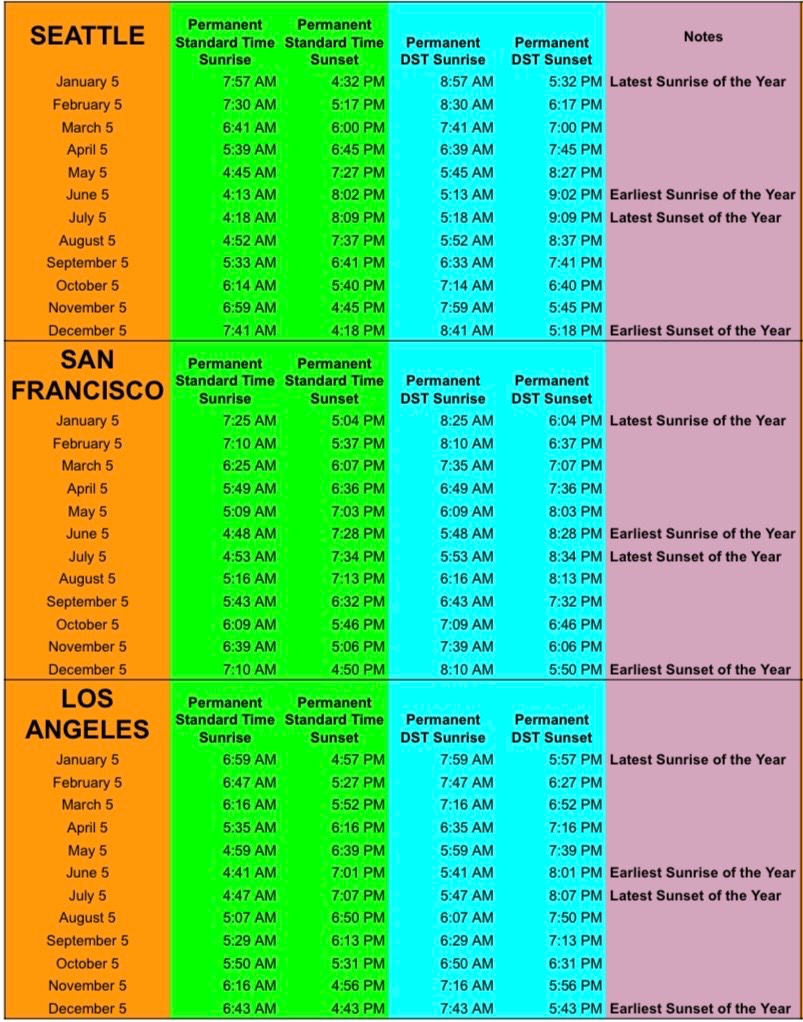 | SEATTLE | Permanent Standard Time Sunrise | Permanent Standard Time Sunset | Permanent DST Sunrise | Permanent DST Sunset | Notes |
|---|---|---|---|---|---|
| January 5 | 7:57 AM | 4:32 PM | 8:57 AM | 5:32 PM | Latest Sunrise of the Year |
| February 5 | 7:30 AM | 5:17 PM | 8:30 AM | 6:17 PM | |
| March 5 | 6:41 AM | 6:00 PM | 7:41 AM | 7:00 PM | |
| April 5 | 5:39 AM | 6:45 PM | 6:39 AM | 7:45 PM | |
| May 5 | 4:45 AM | 7:27 PM | 5:45 AM | 8:27 PM | |
| June 5 | 4:13 AM | 8:02 PM | 5:13 AM | 9:02 PM | Earliest Sunrise of the Year |
| July 5 | 4:18 AM | 8:09 PM | 5:18 AM | 9:09 PM | Latest Sunset of the Year |
| August 5 | 4:52 AM | 7:37 PM | 5:52 AM | 8:37 PM | |
| September 5 | 5:33 AM | 6:41 PM | 6:33 AM | 7:41 PM | |
| October 5 | 6:14 AM | 5:40 PM | 7:14 AM | 6:40 PM | |
| November 5 | 6:59 AM | 4:45 PM | 7:59 AM | 5:45 PM | |
| December 5 | 7:41 AM | 4:18 PM | 8:41 AM | 5:18 PM | Earliest Sunset of the Year |

| SAN FRANCISCO | Permanent Standard Time Sunrise | Permanent Standard Time Sunset | Permanent DST Sunrise | Permanent DST Sunset | |
|---|---|---|---|---|---|
| January 5 | 7:25 AM | 5:04 PM | 8:25 AM | 6:04 PM | Latest Sunrise of the Year |
| February 5 | 7:10 AM | 5:37 PM | 8:10 AM | 6:37 PM | |
| March 5 | 6:25 AM | 6:07 PM | 7:35 AM | 7:07 PM | |
| April 5 | 5:49 AM | 6:36 PM | 6:49 AM | 7:36 PM | |
| May 5 | 5:09 AM | 7:03 PM | 6:09 AM | 8:03 PM | |
| June 5 | 4:48 AM | 7:28 PM | 5:48 AM | 8:28 PM | Earliest Sunrise of the Year |
| July 5 | 4:53 AM | 7:34 PM | 5:53 AM | 8:34 PM | Latest Sunset of the Year |
| August 5 | 5:16 AM | 7:13 PM | 6:16 AM | 8:13 PM | |
| September 5 | 5:43 AM | 6:32 PM | 6:43 AM | 7:32 PM | |
| October 5 | 6:09 AM | 5:46 PM | 7:09 AM | 6:46 PM | |
| November 5 | 6:39 AM | 5:06 PM | 7:39 AM | 6:06 PM | |
| December 5 | 7:10 AM | 4:50 PM | 8:10 AM | 5:50 PM | Earliest Sunset of the Year |

| LOS ANGELES | Permanent Standard Time Sunrise | Permanent Standard Time Sunset | Permanent DST Sunrise | Permanent DST Sunset | |
|---|---|---|---|---|---|
| January 5 | 6:59 AM | 4:57 PM | 7:59 AM | 5:57 PM | Latest Sunrise of the Year |
| February 5 | 6:47 AM | 5:27 PM | 7:47 AM | 6:27 PM | |
| March 5 | 6:16 AM | 5:52 PM | 7:16 AM | 6:52 PM | |
| April 5 | 5:35 AM | 6:16 PM | 6:35 AM | 7:16 PM | |
| May 5 | 4:59 AM | 6:39 PM | 5:59 AM | 7:39 PM | |
| June 5 | 4:41 AM | 7:01 PM | 5:41 AM | 8:01 PM | Earliest Sunrise of the Year |
| July 5 | 4:47 AM | 7:07 PM | 5:47 AM | 8:07 PM | Latest Sunset of the Year |
| August 5 | 5:07 AM | 6:50 PM | 6:07 AM | 7:50 PM | |
| September 5 | 5:29 AM | 6:13 PM | 6:29 AM | 7:13 PM | |
| October 5 | 5:50 AM | 5:31 PM | 6:50 AM | 6:31 PM | |
| November 5 | 6:16 AM | 4:56 PM | 7:16 AM | 5:56 PM | |
| December 5 | 6:43 AM | 4:43 PM | 7:43 AM | 5:43 PM | Earliest Sunset of the Year |